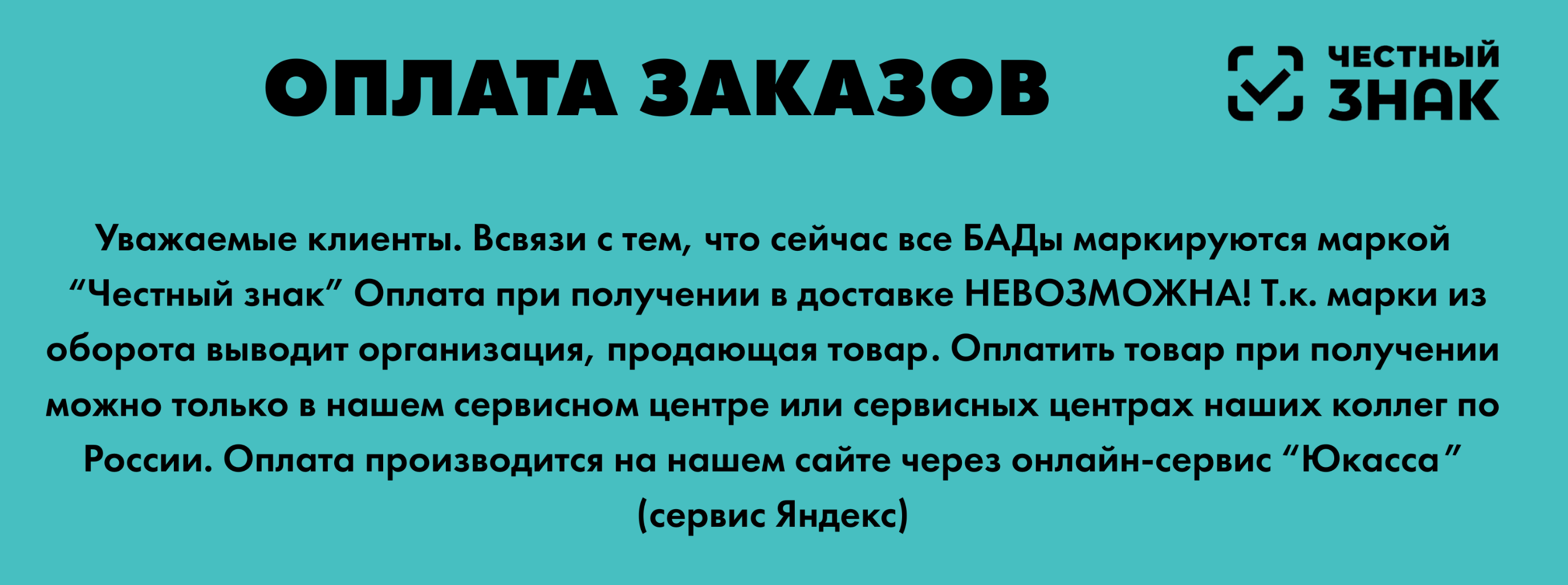 ОПЛАТА ЗАКАЗОВ

ЧЕСТНЫЙ ЗНАК

Уважаемые клиенты. Всвязи с тем, что сейчас все БАДы маркируются маркой “Честный знак” Оплата при получении в доставке НЕВОЗМОЖНА! Т.к. марки из оборота выводит организация, продающая товар. Оплатить товар при получении можно только в нашем сервисном центре или сервисных центрах наших коллег по России. Оплата производится на нашем сайте через онлайн-сервис “Юкасса” (сервис Яндекс)